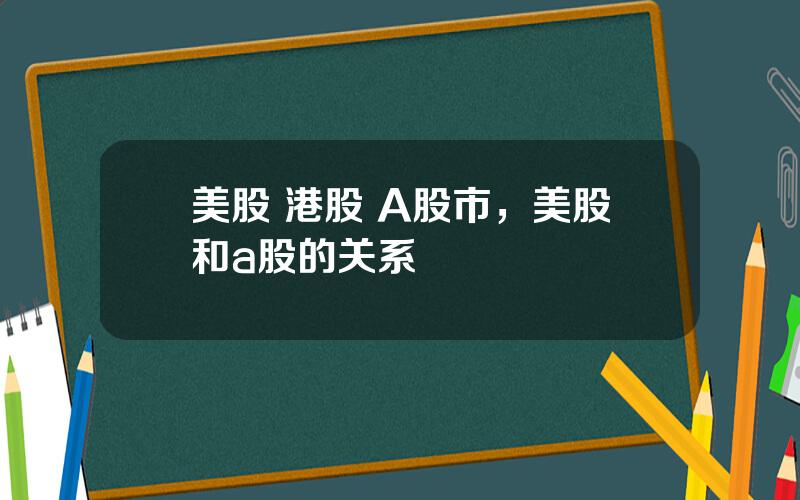 美股 港股 A股市，美股和a股的关系